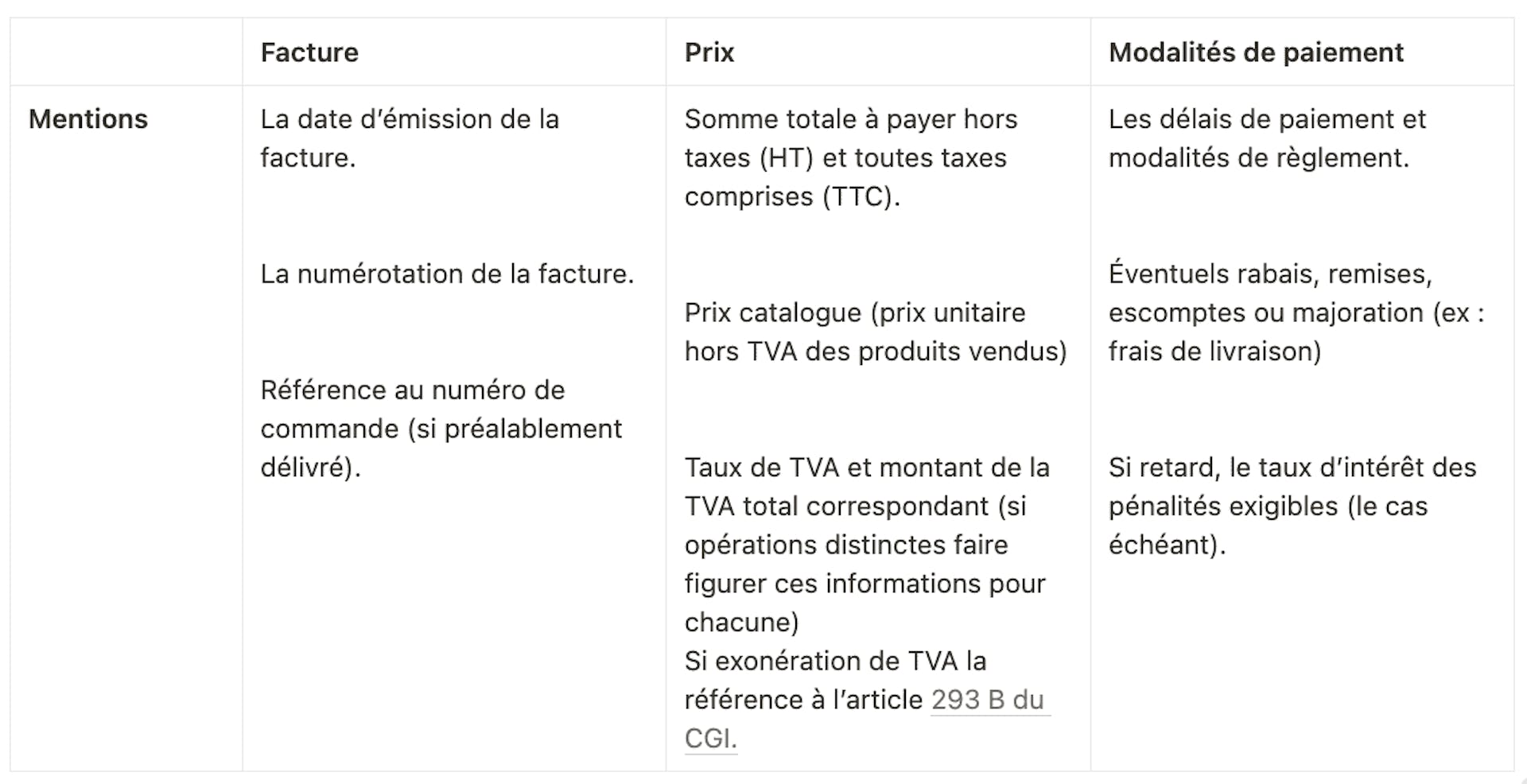 | | Facture | Prix | Modalités de paiement |
|---|---|---|---|
| Mentions | La date d'émission de la facture.<br><br>La numérotation de la facture.<br><br>Référence au numéro de commande (si préalablement délivré). | Somme totale à payer hors taxes (HT) et toutes taxes comprises (TTC).<br><br>Prix catalogue (prix unitaire hors TVA des produits vendus)<br><br>Taux de TVA et montant de la TVA total correspondant (si opérations distinctes faire figurer ces informations pour chacune)<br>Si exonération de TVA la référence à l'article 293 B du CGI. | Les délais de paiement et modalités de règlement.<br><br>Éventuels rabais, remises, escomptes ou majoration (ex : frais de livraison)<br><br>Si retard, le taux d'intérêt des pénalités exigibles (le cas échéant). |